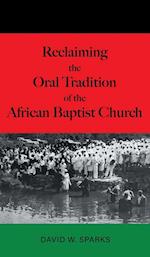 Reclaiming the Oral Tradition of the African Baptist Church

DAVID W. SPARKS